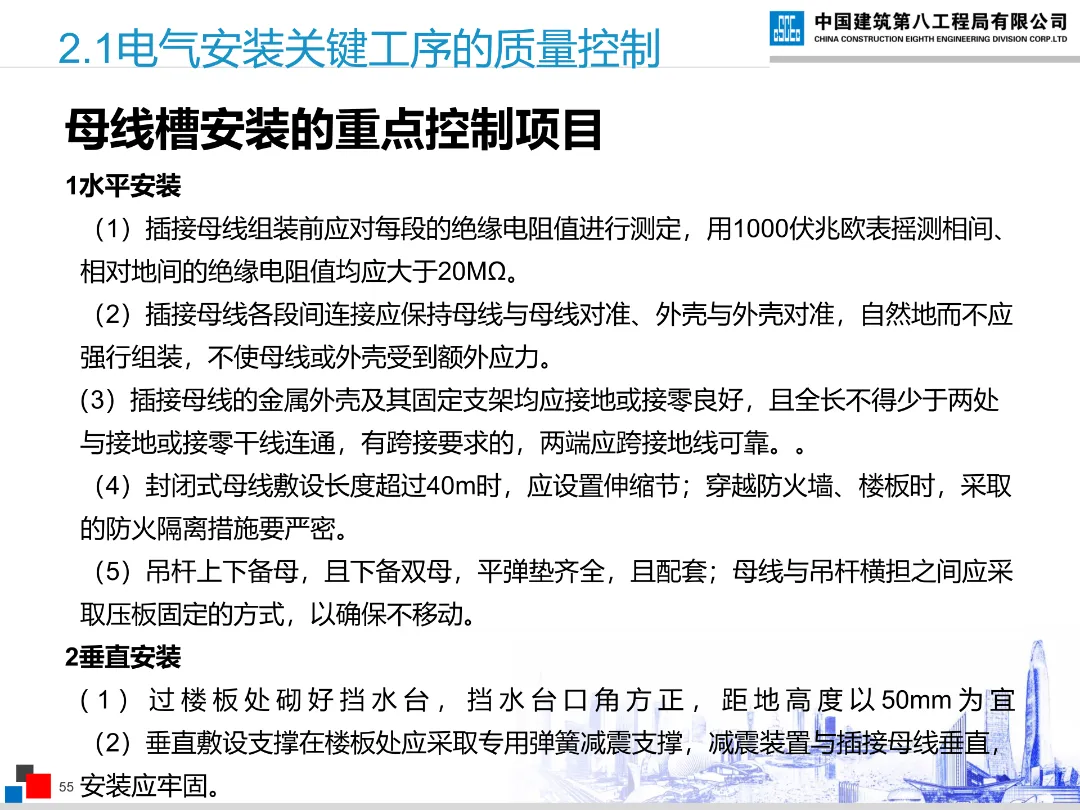 2.1电气安装关键工序的质量控制

中国建筑第八工程局有限公司
CHINA CONSTRUCTION EIGHTH ENGINEERING DIVISION CORP.LTD

母线槽安装的重点控制项目

1水平安装

（1）插接母线组装前应对每段的绝缘电阻值进行测定，用1000伏兆欧表摇测相间、相对地间的绝缘电阻值均应大于20MΩ。

（2）插接母线各段间连接应保持母线与母线对准、外壳与外壳对准，自然地而不应强行组装，不使母线或外壳受到额外应力。

(3）插接母线的金属外壳及其固定支架均应接地或接零良好，且全长不得少于两处与接地或接零干线连通，有跨接要求的，两端应跨接地线可靠。。

（4）封闭式母线敷设长度超过40m时，应设置伸缩节；穿越防火墙、楼板时，采取的防火隔离措施要严密。

（5）吊杆上下备母，且下备双母，平弹垫齐全，且配套；母线与吊杆横担之间应采取压板固定的方式，以确保不移动。

2垂直安装

（1）过楼板处砌好挡水台，挡水台口角方正，距地高度以50mm为宜

（2）垂直敷设支撑在楼板处应采取专用弹簧减震支撑，减震装置与插接母线垂直，安装应牢固。

55